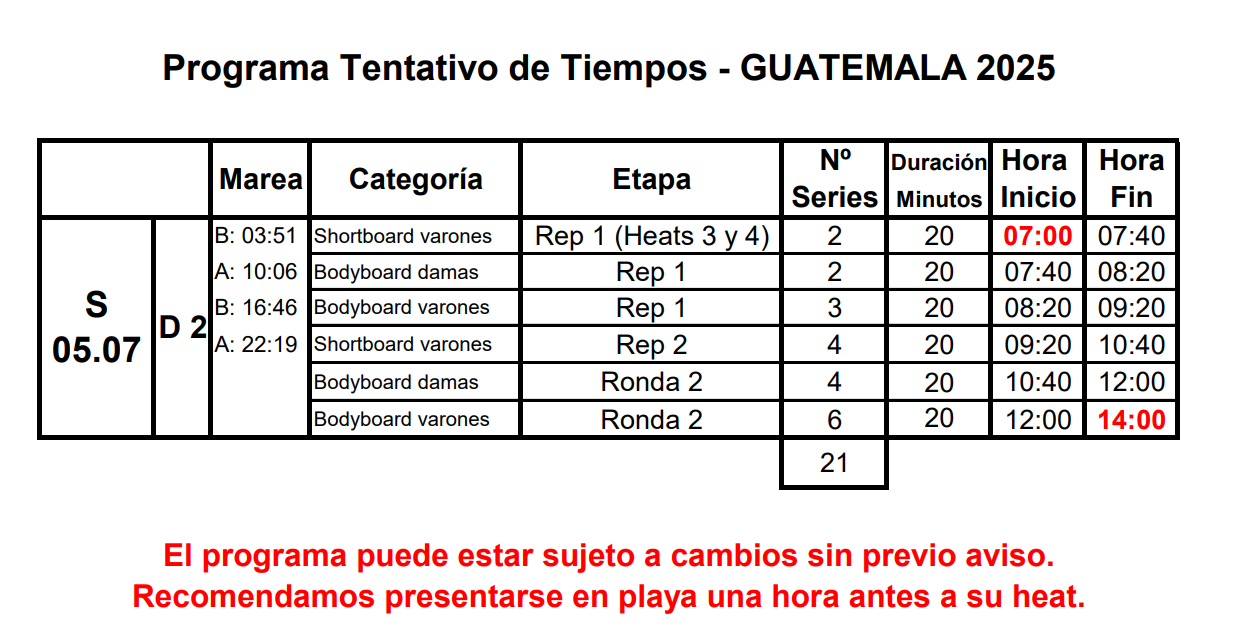 Programa Tentativo de Tiempos - GUATEMALA 2025

| | | Marea | Categoría | Etapa | Nº Series | Duración Minutos | Hora Inicio | Hora Fin |
|---|---|---|---|---|---|---|---|---|
| S 05.07 | D 2 | B: 03:51 | Shortboard varones | Rep 1 (Heats 3 y 4) | 2 | 20 | 07:00 | 07:40 |
| | | A: 10:06 | Bodyboard damas | Rep 1 | 2 | 20 | 07:40 | 08:20 |
| | | B: 16:46 | Bodyboard varones | Rep 1 | 3 | 20 | 08:20 | 09:20 |
| | | A: 22:19 | Shortboard varones | Rep 2 | 4 | 20 | 09:20 | 10:40 |
| | | | Bodyboard damas | Ronda 2 | 4 | 20 | 10:40 | 12:00 |
| | | | Bodyboard varones | Ronda 2 | 6 | 20 | 12:00 | 14:00 |
| | | | | | 21 | | | |

El programa puede estar sujeto a cambios sin previo aviso.
Recomendamos presentarse en playa una hora antes a su heat.